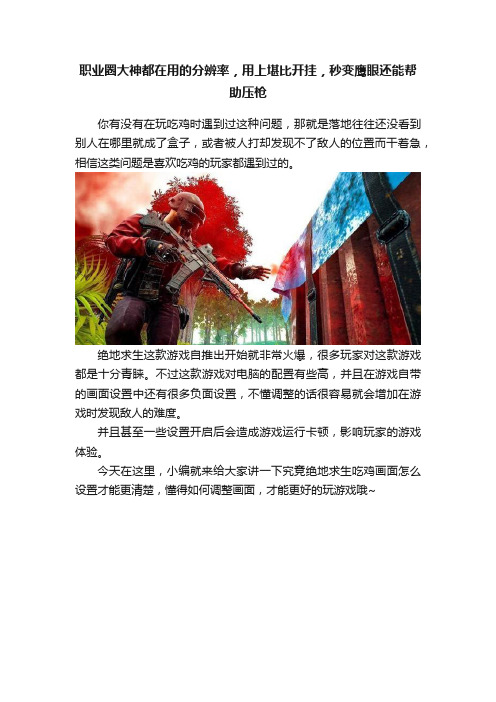 职业圈大神都在用的分辨率，用上堪比开挂，秒变鹰眼还能帮助压枪

你有没有在玩吃鸡时遇到过这种问题，那就是落地往往还没看到别人在哪里就成了盒子，或者被人打却发现不了敌人的位置而干着急，相信这类问题是喜欢吃鸡的玩家都遇到过的。

绝地求生这款游戏自推出开始就非常火爆，很多玩家对这款游戏都是十分青睐。不过这款游戏对电脑的配置有些高，并且在游戏自带的画面设置中还有很多负面设置，不懂调整的话很容易就会增加在游戏时发现敌人的难度。

并且甚至一些设置开启后会造成游戏运行卡顿，影响玩家的游戏体验。

今天在这里，小编就来给大家讲一下究竟绝地求生吃鸡画面怎么设置才能更清楚，懂得如何调整画面，才能更好的玩游戏哦~